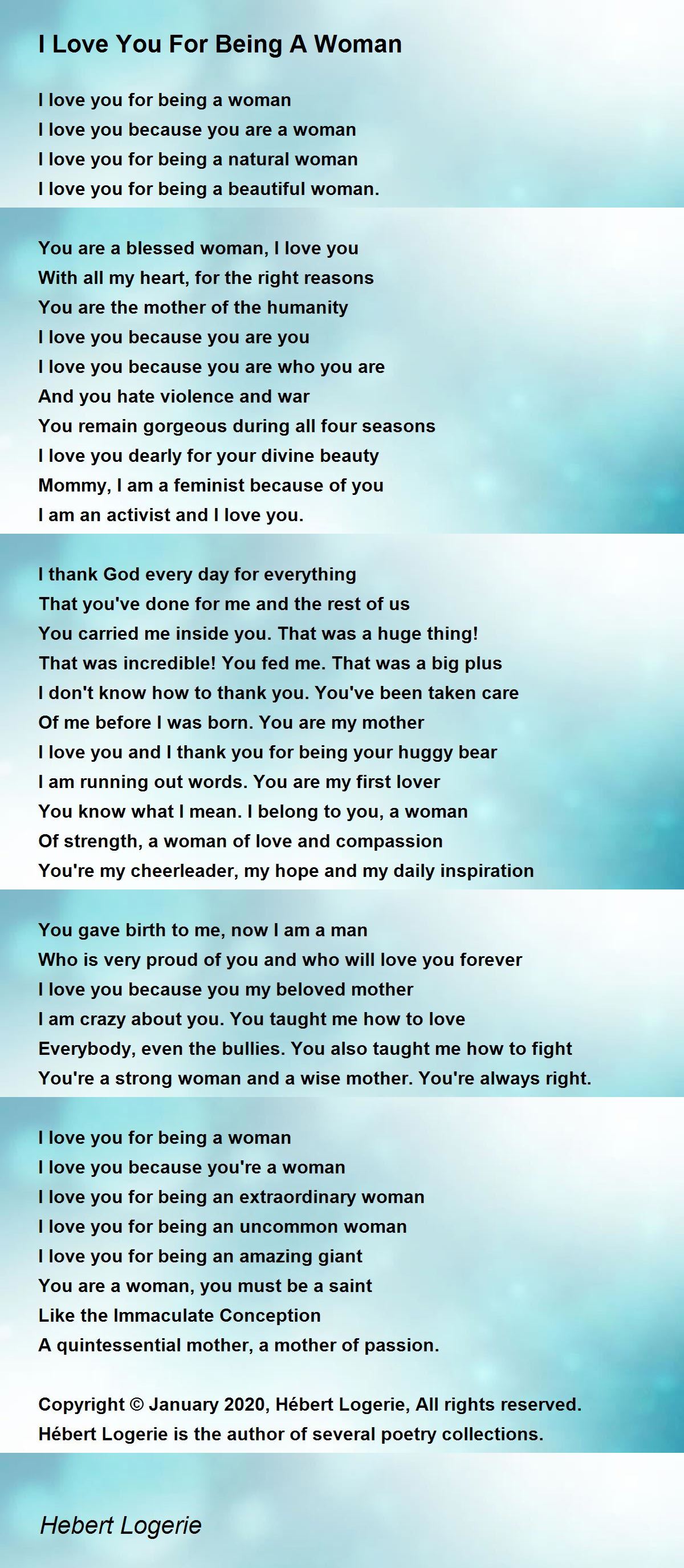 I Love You For Being A Woman

I love you for being a woman
I love you because you are a woman
I love you for being a natural woman
I love you for being a beautiful woman.

You are a blessed woman, I love you
With all my heart, for the right reasons
You are the mother of the humanity
I love you because you are you
I love you because you are who you are
And you hate violence and war
You remain gorgeous during all four seasons
I love you dearly for your divine beauty
Mommy, I am a feminist because of you
I am an activist and I love you.

I thank God every day for everything
That you've done for me and the rest of us
You carried me inside you. That was a huge thing!
That was incredible! You fed me. That was a big plus
I don't know how to thank you. You've been taken care
Of me before I was born. You are my mother
I love you and I thank you for being your huggy bear
I am running out words. You are my first lover
You know what I mean. I belong to you, a woman
Of strength, a woman of love and compassion
You're my cheerleader, my hope and my daily inspiration

You gave birth to me, now I am a man
Who is very proud of you and who will love you forever
I love you because you my beloved mother
I am crazy about you. You taught me how to love
Everybody, even the bullies. You also taught me how to fight
You're a strong woman and a wise mother. You're always right.

I love you for being a woman
I love you because you're a woman
I love you for being an extraordinary woman
I love you for being an uncommon woman
I love you for being an amazing giant
You are a woman, you must be a saint
Like the Immaculate Conception
A quintessential mother, a mother of passion.

Copyright © January 2020, Hébert Logerie, All rights reserved.
Hébert Logerie is the author of several poetry collections.

Hebert Logerie